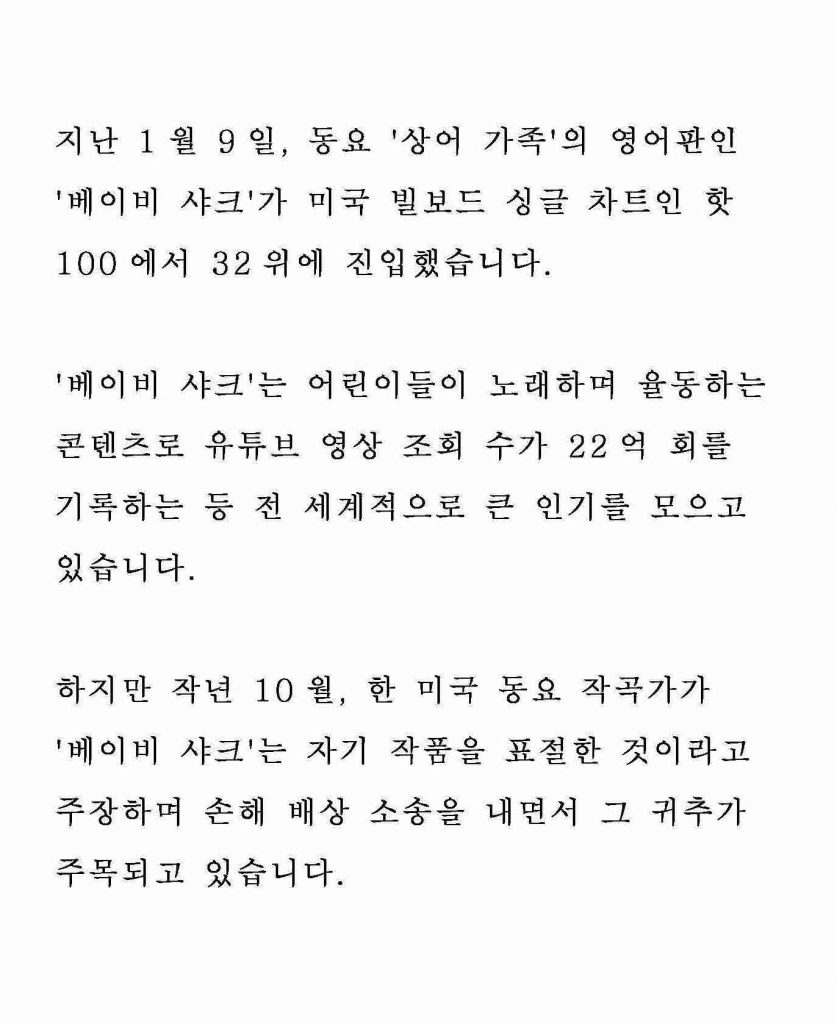 지난 1월 9일, 동요 '상어 가족'의 영어판인 '베이비 샤크'가 미국 빌보드 싱글 차트인 핫 100에서 32위에 진입했습니다.

'베이비 샤크'는 어린이들이 노래하며 율동하는 콘텐츠로 유튜브 영상 조회 수가 22억 회를 기록하는 등 전 세계적으로 큰 인기를 모으고 있습니다.

하지만 작년 10월, 한 미국 동요 작곡가가 '베이비 샤크'는 자기 작품을 표절한 것이라고 주장하며 손해 배상 소송을 내면서 그 귀추가 주목되고 있습니다.